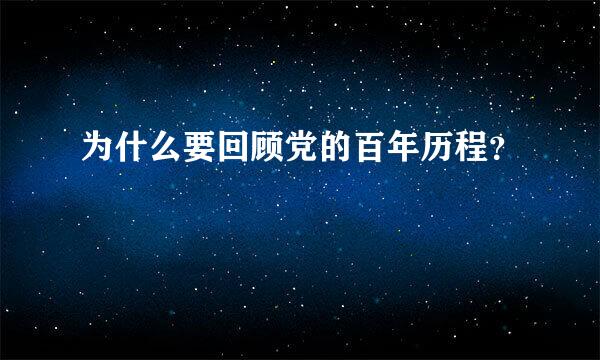 为什么要回顾党的百年历程?